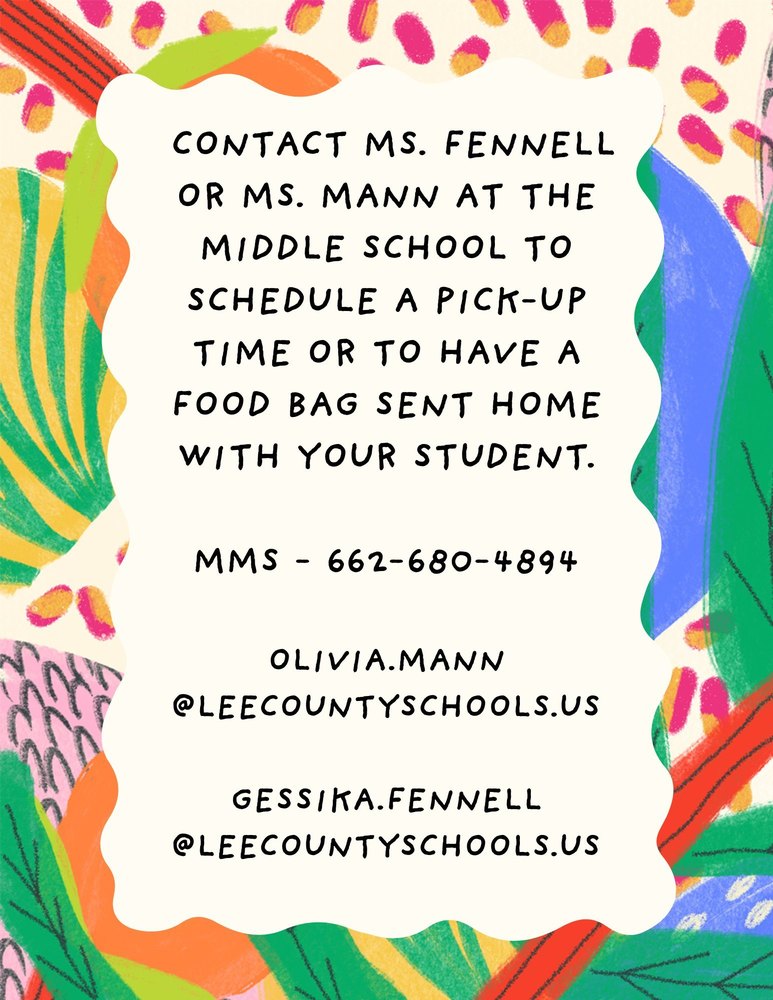 CONTACT MS. FENNELL OR MS. MANN AT THE MIDDLE SCHOOL TO SCHEDULE A PICK-UP TIME OR TO HAVE A FOOD BAG SENT HOME WITH YOUR STUDENT.

MMS - 662-680-4894

OLIVIA.MANN
@LEECOUNTYSCHOOLS.US

GESSIKA.FENNELL
@LEECOUNTYSCHOOLS.US